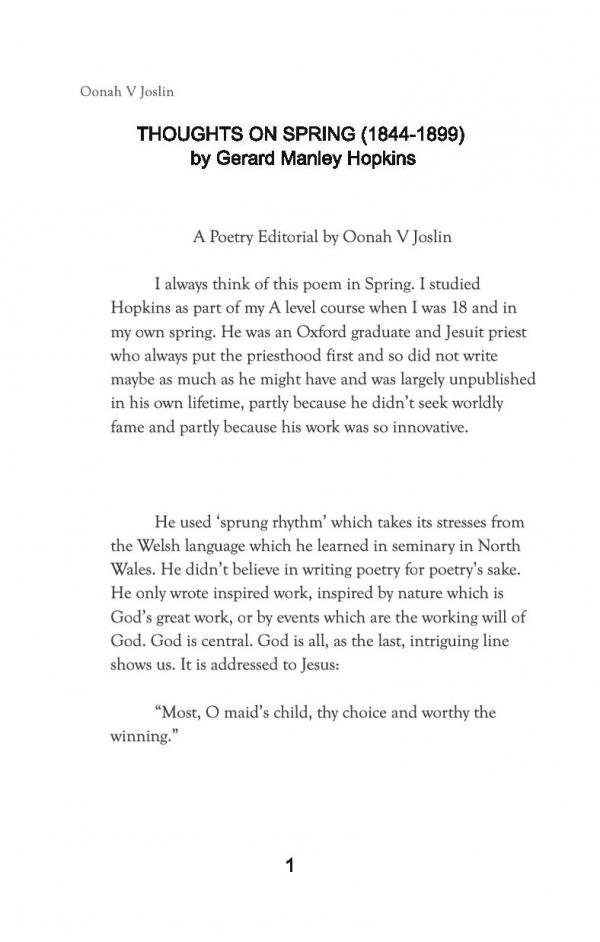 Oonah V Joslin

THOUGHTS ON SPRING (1844-1899)
by Gerard Manley Hopkins

A Poetry Editorial by Oonah V Joslin

I always think of this poem in Spring. I studied Hopkins as part of my A level course when I was 18 and in my own spring. He was an Oxford graduate and Jesuit priest who always put the priesthood first and so did not write maybe as much as he might have and was largely unpublished in his own lifetime, partly because he didn't seek worldly fame and partly because his work was so innovative.

He used 'sprung rhythm' which takes its stresses from the Welsh language which he learned in seminary in North Wales. He didn't believe in writing poetry for poetry's sake. He only wrote inspired work, inspired by nature which is God's great work, or by events which are the working will of God. God is central. God is all, as the last, intriguing line shows us. It is addressed to Jesus:

"Most, O maid's child, thy choice and worthy the winning."

1